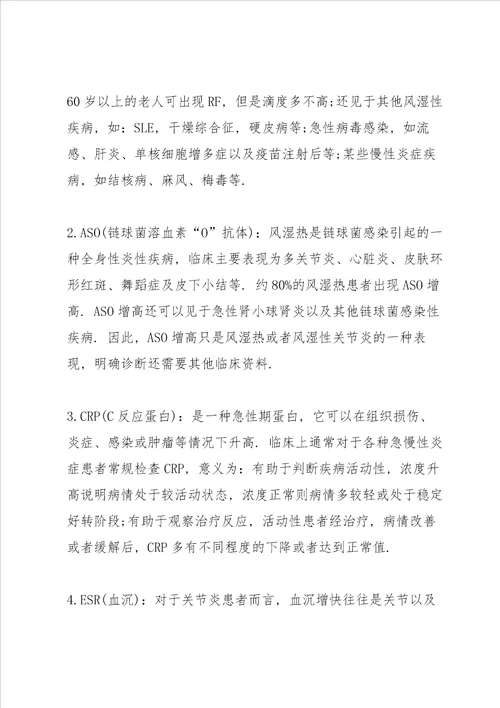 60 岁以上的老人可出现 RF，但是滴度多不高;还见于其他风湿性疾病，如：SLE，干燥综合征，硬皮病等;急性病毒感染，如流感、肝炎、单核细胞增多症以及疫苗注射后等;某些慢性炎症疾病，如结核病、麻风、梅毒等.

2.ASO(链球菌溶血素“O”抗体)：风湿热是链球菌感染引起的一种全身性炎性疾病，临床主要表现为多关节炎、心脏炎、皮肤环形红斑、舞蹈症及皮下小结等. 约 80%的风湿热患者出现 ASO 增高. ASO 增高还可以见于急性肾小球肾炎以及其他链球菌感染性疾病. 因此，ASO 增高只是风湿热或者风湿性关节炎的一种表现，明确诊断还需要其他临床资料.

3.CRP(C 反应蛋白)：是一种急性期蛋白，它可以在组织损伤、炎症、感染或肿瘤等情况下升高. 临床上通常对于各种急慢性炎症患者常规检查 CRP，意义为：有助于判断疾病活动性，浓度升高说明病情处于较活动状态，浓度正常则病情多较轻或处于稳定好转阶段;有助于观察治疗反应，活动性患者经治疗，病情改善或者缓解后，CRP 多有不同程度的下降或者达到正常值.

4.ESR(血沉)：对于关节炎患者而言，血沉增快往往是关节以及